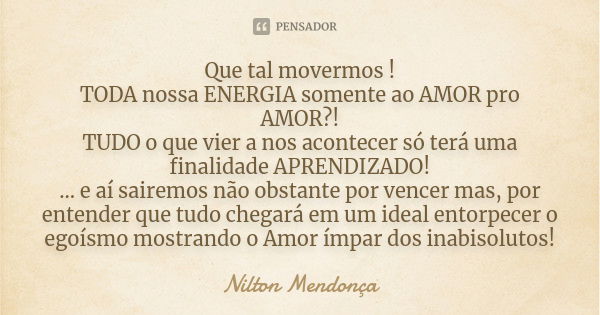 PENSADOR

Que tal movermos !
TODA nossa ENERGIA somente ao AMOR pro AMOR?!
TUDO o que vier a nos acontecer só terá uma finalidade APRENDIZADO!
... e aí sairemos não obstante por vencer mas, por entender que tudo chegará em um ideal entorpecer o egoísmo mostrando o Amor ímpar dos inabisolutos!

Nilton Mendonça